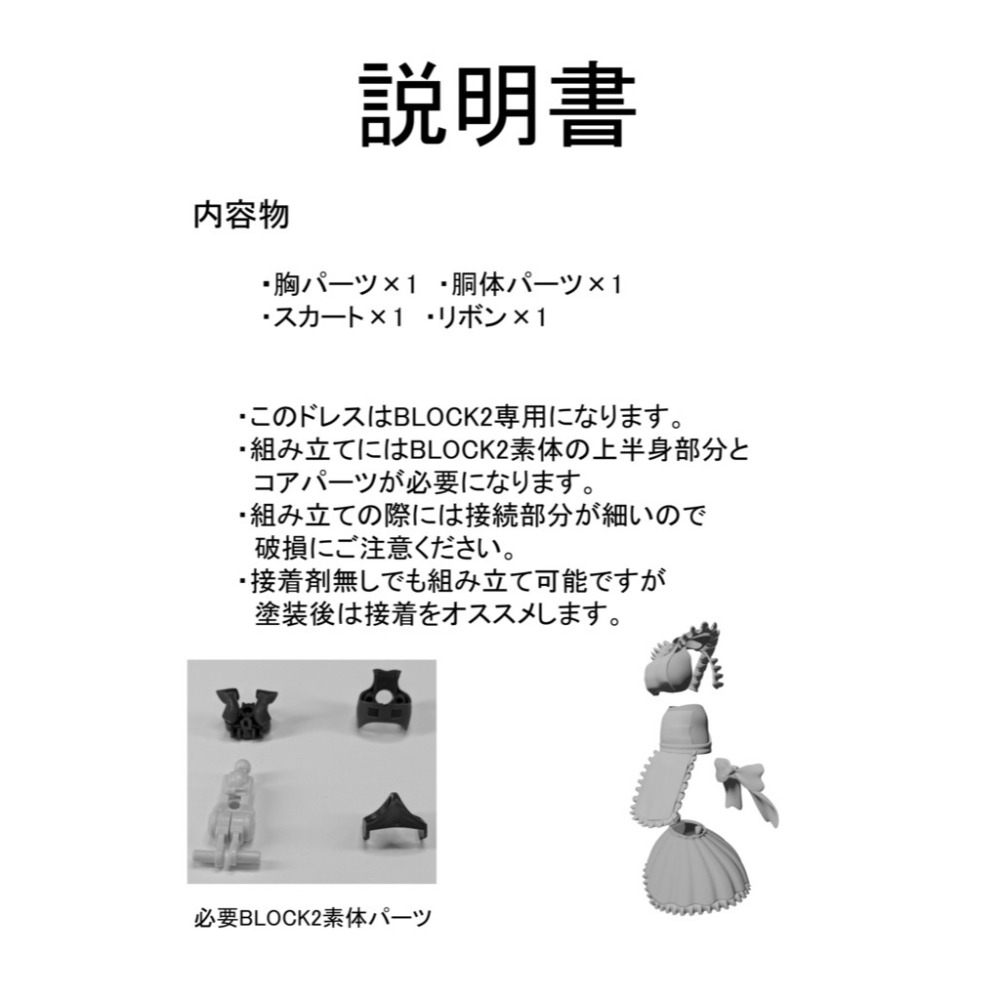 説明書

内容物

・胸パーツ×1　・胴体パーツ×1
・スカート×1　・リボン×1

・このドレスはBLOCK2専用になります。
・組み立てにはBLOCK2素体の上半身部分とコアパーツが必要になります。
・組み立ての際には接続部分が細いので破損にご注意ください。
・接着剤無しでも組み立て可能ですが塗装後は接着をオススメします。

必要BLOCK2素体パーツ